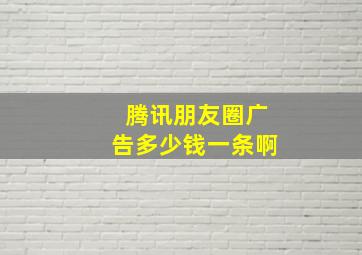 腾讯朋友圈广告多少钱一条啊